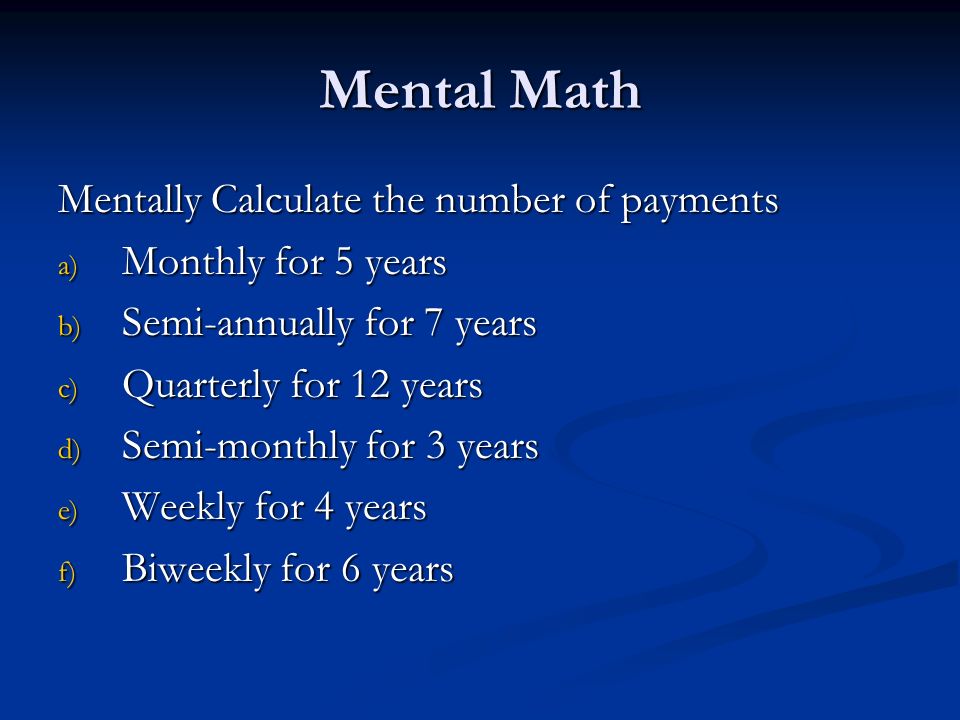 Mental Math

Mentally Calculate the number of payments

a) Monthly for 5 years
b) Semi-annually for 7 years
c) Quarterly for 12 years
d) Semi-monthly for 3 years
e) Weekly for 4 years
f) Biweekly for 6 years